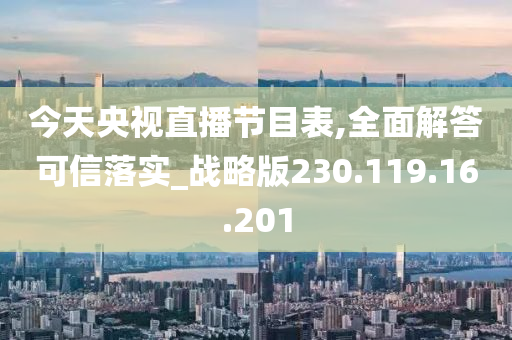 今天央视直播节目表,全面解答可信落实_战略版230.119.16.201